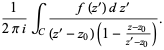 $\frac{1}{2\pi i}\int_C \frac{f(z')\,dz'}{(z'-z_0)\left(1-\frac{z-z_0}{z'-z_0}\right)}.$